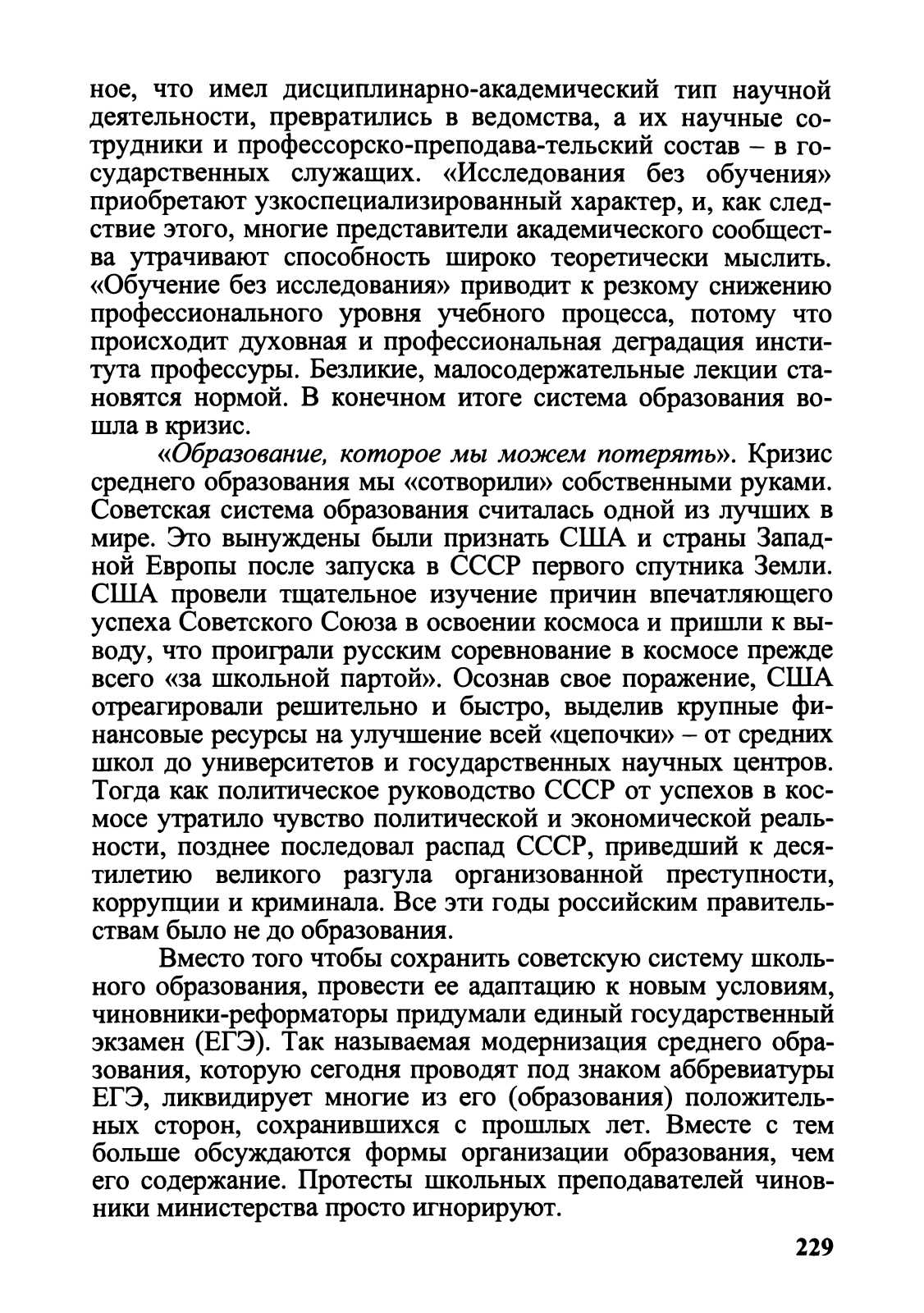 ное, что имел дисциплинарно-академический тип научной деятельности, превратились в ведомства, а их научные сотрудники и профессорско-преподава-тельский состав – в государственных служащих. «Исследования без обучения» приобретают узкоспециализированный характер, и, как следствие этого, многие представители академического сообщества утрачивают способность широко теоретически мыслить. «Обучение без исследования» приводит к резкому снижению профессионального уровня учебного процесса, потому что происходит духовная и профессиональная деградация института профессуры. Безликие, малосодержательные лекции становятся нормой. В конечном итоге система образования вошла в кризис.

«Образование, которое мы можем потерять». Кризис среднего образования мы «сотворили» собственными руками. Советская система образования считалась одной из лучших в мире. Это вынуждены были признать США и страны Западной Европы после запуска в СССР первого спутника Земли. США провели тщательное изучение причин впечатляющего успеха Советского Союза в освоении космоса и пришли к выводу, что проиграли русским соревнование в космосе прежде всего «за школьной партой». Осознав свое поражение, США отреагировали решительно и быстро, выделив крупные финансовые ресурсы на улучшение всей «цепочки» – от средних школ до университетов и государственных научных центров. Тогда как политическое руководство СССР от успехов в космосе утратило чувство политической и экономической реальности, позднее последовал распад СССР, приведший к десятилетию великого разгула организованной преступности, коррупции и криминала. Все эти годы российским правительствам было не до образования.

Вместо того чтобы сохранить советскую систему школьного образования, провести ее адаптацию к новым условиям, чиновники-реформаторы придумали единый государственный экзамен (ЕГЭ). Так называемая модернизация среднего образования, которую сегодня проводят под знаком аббревиатуры ЕГЭ, ликвидирует многие из его (образования) положительных сторон, сохранившихся с прошлых лет. Вместе с тем больше обсуждаются формы организации образования, чем его содержание. Протесты школьных преподавателей чиновники министерства просто игнорируют.

229